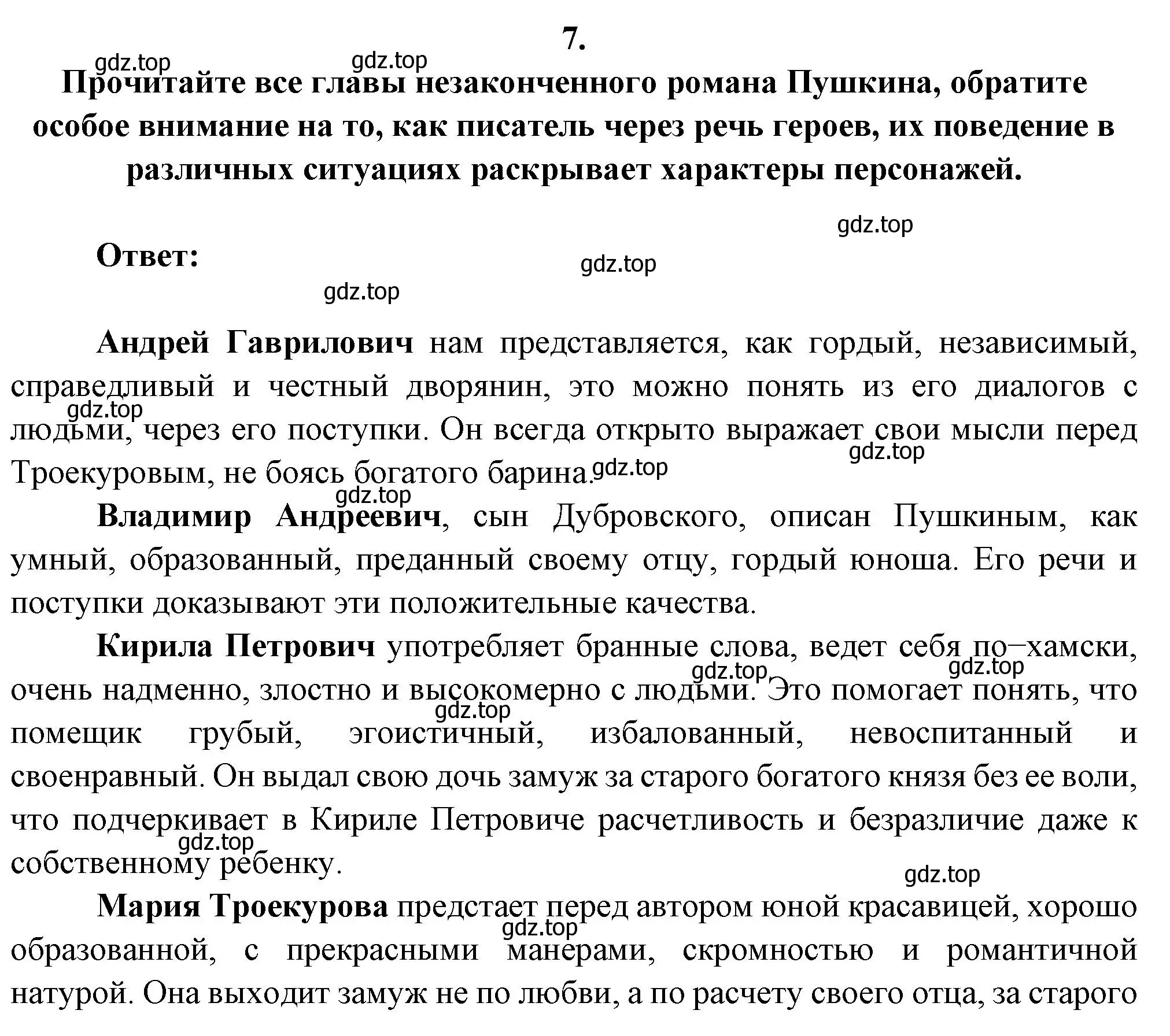 7.

gdz.top gdz.top

Прочитайте все главы незаконченного романа Пушкина, обратите особое внимание на то, как писатель через речь героев, их поведение в различных ситуациях раскрывает характеры персонажей.

gdz.top

Ответ:

gdz.top

gdz.top

Андрей Гаврилович нам представляется, как гордый, независимый, справедливый и честный дворянин, это можно понять из его диалогов с людьми, через его поступки. Он всегда открыто выражает свои мысли перед Троекуровым, не боясь богатого барина.

gdz.top gdz.top gdz.top gdz.top

Владимир Андреевич, сын Дубровского, описан Пушкиным, как умный, образованный, преданный своему отцу, гордый юноша. Его речи и поступки доказывают эти положительные качества.

Кирила Петрович употребляет бранные слова, ведет себя по–хамски, очень надменно, злостно и высокомерно с людьми. Это помогает понять, что помещик грубый, эгоистичный, избалованный, невоспитанный и своенравный. Он выдал свою дочь замуж за старого богатого князя без ее воли, что подчеркивает в Кириле Петровиче расчетливость и безразличие даже к собственному ребенку.

gdz.top gdz.top gdz.top gdz.top gdz.top

Мария Троекурова предстает перед автором юной красавицей, хорошо образованной, с прекрасными манерами, скромностью и романтичной натурой. Она выходит замуж не по любви, а по расчету своего отца, за старого

gdz.top